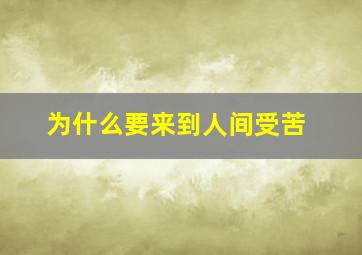 为什么要来到人间受苦